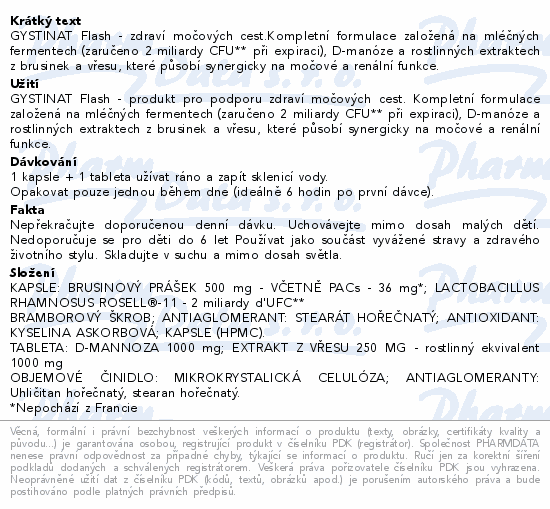 **Krátký text**
GYSTINAT Flash - zdraví močových cest.Kompletní formulace založená na mléčných fermentech (zaručeno 2 miliardy CFU** při expiraci), D-manóze a rostlinných extraktech z brusinek a vřesu, které působí synergicky na močové a renální funkce.

**Užití**
GYSTINAT Flash - produkt pro podporu zdraví močových cest. Kompletní formulace založená na mléčných fermentech (zaručeno 2 miliardy CFU** při expiraci), D-manóze a rostlinných extraktech z brusinek a vřesu, které působí synergicky na močové a renální funkce.

**Dávkování**
1 kapsle + 1 tableta užívat ráno a zapít sklenicí vody.
Opakovat pouze jednou během dne (ideálně 6 hodin po první dávce).

**Fakta**
Nepřekračujte doporučenou denní dávku. Uchovávejte mimo dosah malých dětí. Nedoporučuje se pro děti do 6 let Používat jako součást vyvážené stravy a zdravého životního stylu. Skladujte v suchu a mimo dosah světla.

**Složení**
KAPSLE: BRUSINOVÝ PRÁŠEK 500 mg - VČETNĚ PACs - 36 mg*; LACTOBACILLUS RHAMNOSUS ROSELL®-11 - 2 miliardy d'UFC**
BRAMBOROVÝ ŠKROB; ANTIAGLOMERANT: STEARÁT HOŘEČNATÝ; ANTIOXIDANT: KYSELINA ASKORBOVÁ; KAPSLE (HPMC).
TABLETA: D-MANNOZA 1000 mg; EXTRAKT Z VŘESU 250 MG - rostlinný ekvivalent 1000 mg
OBJEMOVÉ ČINIDLO: MIKROKRYSTALICKÁ CELULÓZA; ANTIAGLOMERANTY: Uhličitan hořečnatý, stearan hořečnatý.
*Nepochází z Francie

Věcná, formální i právní bezchybnost veškerých informací o produktu (texty, obrázky, certifikáty kvality a původu...) je garantována osobou, registrující produkt v číselníku PDK (registrátor). Společnost PHARMDATA nenese právní odpovědnost za případné chyby, týkající se informací o produktu. Ručí jen za korektní šíření podkladů dodaných a schválených registrátorem. Veškerá práva pořizovatele číselníku PDK jsou vyhrazena. Neoprávněné užití dat z číselníku PDK (kódů, textů, obrázků apod.) je porušením autorského práva a bude postihováno podle platných právních předpisů.